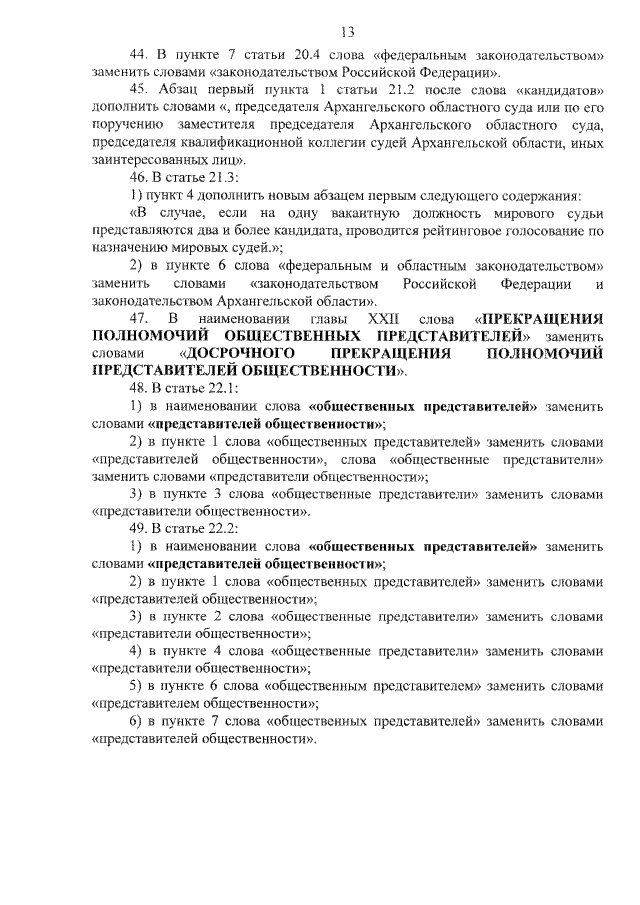 13

44. В пункте 7 статьи 20.4 слова «федеральным законодательством» заменить словами «законодательством Российской Федерации».

45. Абзац первый пункта 1 статьи 21.2 после слова «кандидатов» дополнить словами «, председателя Архангельского областного суда или по его поручению заместителя председателя Архангельского областного суда, председателя квалификационной коллегии судей Архангельской области, иных заинтересованных лиц».

46. В статье 21.3:

1) пункт 4 дополнить новым абзацем первым следующего содержания:

«В случае, если на одну вакантную должность мирового судьи представляются два и более кандидата, проводится рейтинговое голосование по назначению мировых судей.»;

2) в пункте 6 слова «федеральным и областным законодательством» заменить словами «законодательством Российской Федерации и законодательством Архангельской области».

47. В наименовании главы XXII слова «ПРЕКРАЩЕНИЯ ПОЛНОМОЧИЙ ОБЩЕСТВЕННЫХ ПРЕДСТАВИТЕЛЕЙ» заменить словами «ДОСРОЧНОГО ПРЕКРАЩЕНИЯ ПОЛНОМОЧИЙ ПРЕДСТАВИТЕЛЕЙ ОБЩЕСТВЕННОСТИ».

48. В статье 22.1:

1) в наименовании слова «общественных представителей» заменить словами «представителей общественности»;

2) в пункте 1 слова «общественных представителей» заменить словами «представителей общественности», слова «общественные представители» заменить словами «представители общественности»;

3) в пункте 3 слова «общественные представители» заменить словами «представители общественности».

49. В статье 22.2:

1) в наименовании слова «общественных представителей» заменить словами «представителей общественности»;

2) в пункте 1 слова «общественных представителей» заменить словами «представителей общественности»;

3) в пункте 2 слова «общественные представители» заменить словами «представители общественности»;

4) в пункте 4 слова «общественные представители» заменить словами «представители общественности»;

5) в пункте 6 слова «общественным представителем» заменить словами «представителем общественности»;

6) в пункте 7 слова «общественных представителей» заменить словами «представителей общественности».